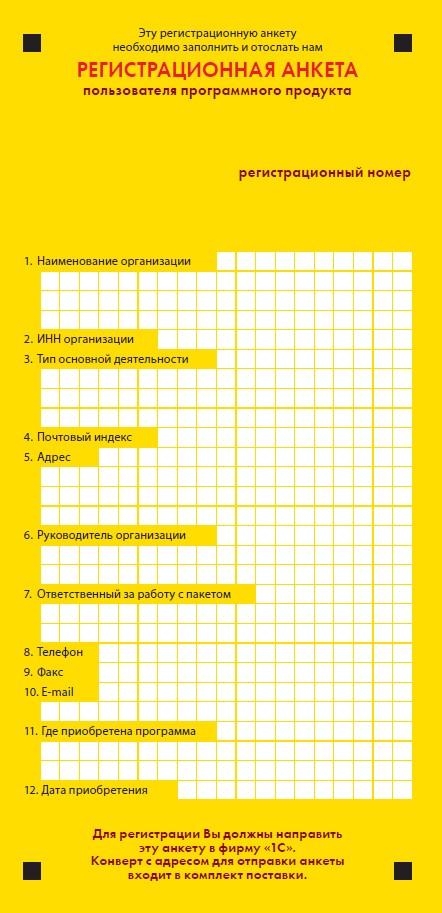 Эту регистрационную анкету необходимо заполнить и отослать нам

РЕГИСТРАЦИОННАЯ АНКЕТА

пользователя программного продукта

регистрационный номер

1. Наименование организации

2. ИНН организации

3. Тип основной деятельности

4. Почтовый индекс

5. Адрес

6. Руководитель организации

7. Ответственный за работу с пакетом

8. Телефон

9. Факс

10. E-mail

11. Где приобретена программа

12. Дата приобретения

Для регистрации Вы должны направить эту анкету в фирму «1С». Конверт с адресом для отправки анкеты входит в комплект поставки.